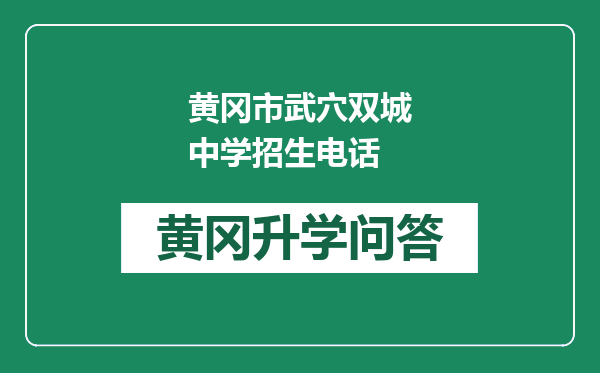 黄冈市武穴双城中学招生电话

黄冈升学问答